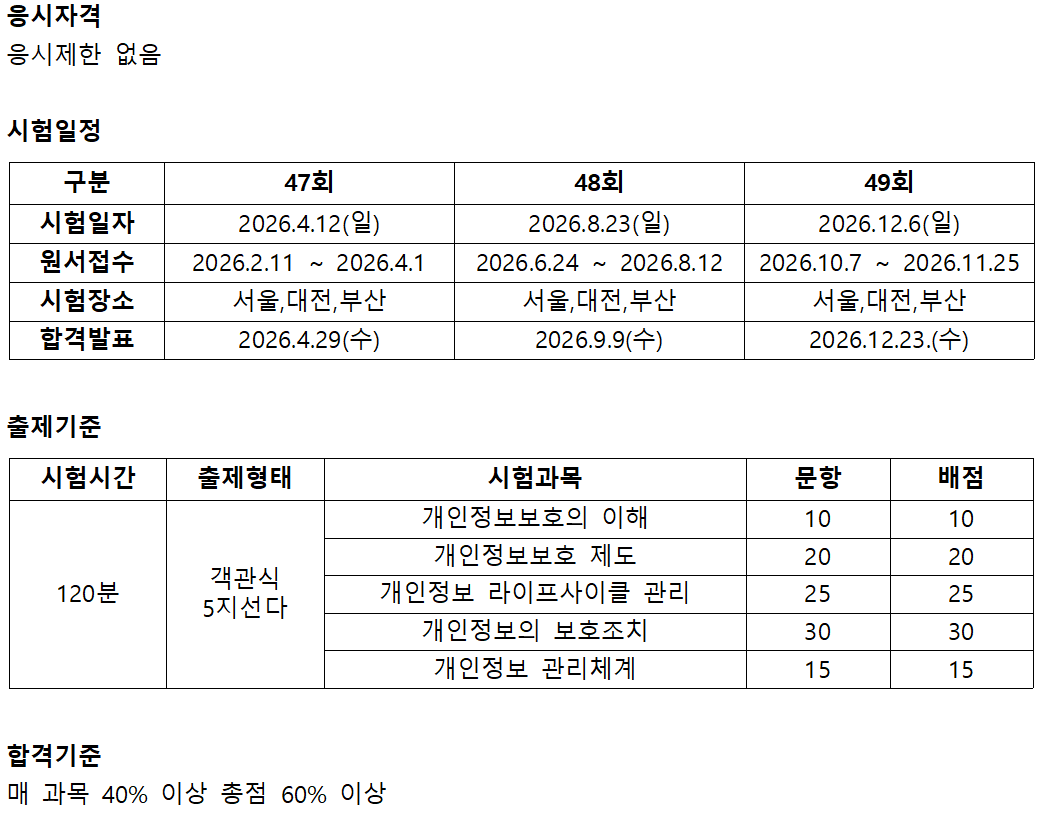 응시자격
응시제한 없음

시험일정

| 구분 | 47회 | 48회 | 49회 |
|---|---|---|---|
| 시험일자 | 2026.4.12(일) | 2026.8.23(일) | 2026.12.6(일) |
| 원서접수 | 2026.2.11 ~ 2026.4.1 | 2026.6.24 ~ 2026.8.12 | 2026.10.7 ~ 2026.11.25 |
| 시험장소 | 서울,대전,부산 | 서울,대전,부산 | 서울,대전,부산 |
| 합격발표 | 2026.4.29(수) | 2026.9.9(수) | 2026.12.23.(수) |

출제기준

| 시험시간 | 출제형태 | 시험과목 | 문항 | 배점 |
|---|---|---|---|---|
| 120분 | 객관식 5지선다 | 개인정보보호의 이해 | 10 | 10 |
| | | 개인정보보호 제도 | 20 | 20 |
| | | 개인정보 라이프사이클 관리 | 25 | 25 |
| | | 개인정보의 보호조치 | 30 | 30 |
| | | 개인정보 관리체계 | 15 | 15 |

합격기준
매 과목 40% 이상 총점 60% 이상